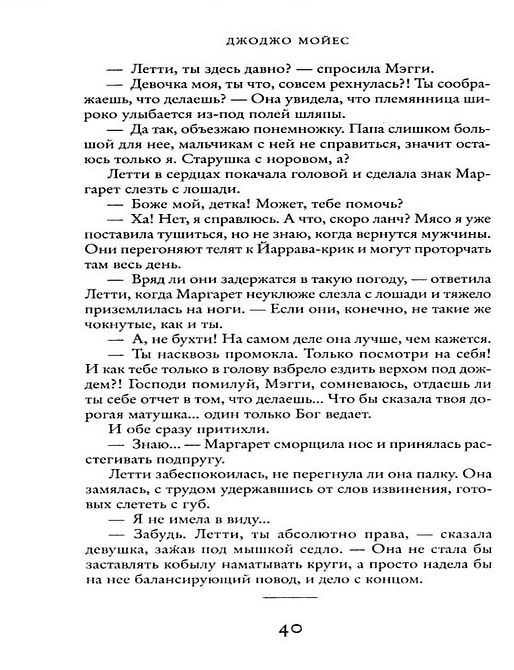 ДЖОДЖО МОЙЕС

— Летти, ты здесь давно? — спросила Мэгги.

— Девочка моя, ты что, совсем рехнулась?! Ты соображаешь, что делаешь? — Она увидела, что племянница широко улыбается из-под полей шляпы.

— Да так, объезжаю понемножку. Папа слишком большой для нее, мальчикам с ней не справиться, значит остаюсь только я. Старушка с норовом, а?

Летти в сердцах покачала головой и сделала знак Маргарет слезть с лошади.

— Боже мой, детка! Может, тебе помочь?

— Ха! Нет, я справлюсь. А что, скоро ланч? Мясо я уже поставила тушиться, но не знаю, когда вернутся мужчины. Они перегоняют телят к Йаррава-крик и могут проторчать там весь день.

— Вряд ли они задержатся в такую погоду, — ответила Летти, когда Маргарет неуклюже слезла с лошади и тяжело приземлилась на ноги. — Если они, конечно, не такие же чокнутые, как и ты.

— А, не бухти! На самом деле она лучше, чем кажется.

— Ты насквозь промокла. Только посмотри на себя! И как тебе только в голову взбрело ездить верхом под дождем?! Господи помилуй, Мэгги, сомневаюсь, отдаешь ли ты себе отчет в том, что делаешь... Что бы сказала твоя дорогая матушка... один только Бог ведает.

И обе сразу притихли.

— Знаю... — Маргарет сморщила нос и принялась расстегивать подпругу.

Летти забеспокоилась, не перегнула ли она палку. Она замялась, с трудом удержавшись от слов извинения, готовых слететь с губ.

— Я не имела в виду...

— Забудь. Летти, ты абсолютно права, — сказала девушка, зажав под мышкой седло. — Она не стала бы заставлять кобылу наматывать круги, а просто надела бы на нее балансирующий повод, и дело с концом.

40